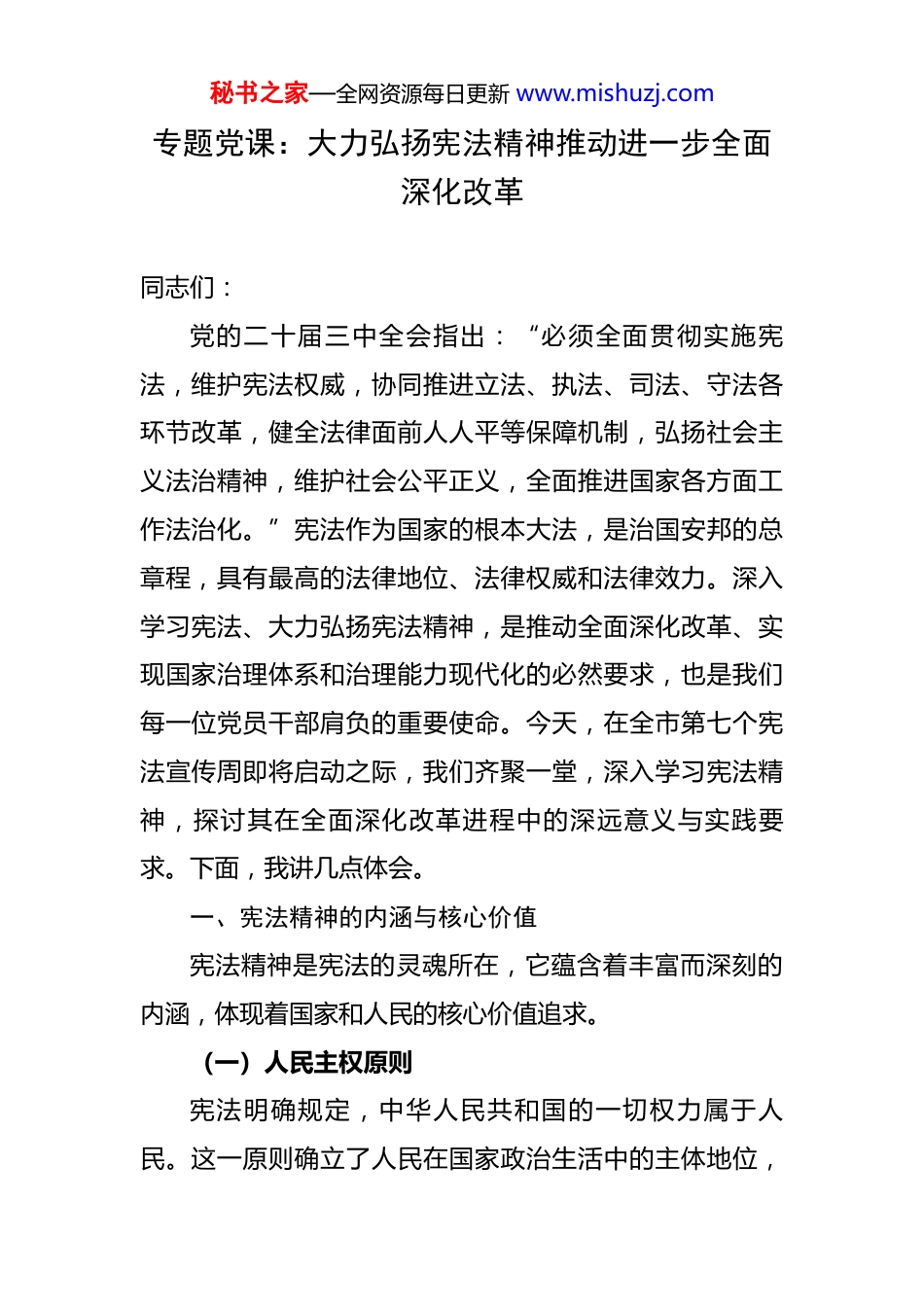 秘书之家—全网资源每日更新 www.mishuzj.com

专题党课：大力弘扬宪法精神推动进一步全面深化改革

同志们：

党的二十届三中全会指出：“必须全面贯彻实施宪法，维护宪法权威，协同推进立法、执法、司法、守法各环节改革，健全法律面前人人平等保障机制，弘扬社会主义法治精神，维护社会公平正义，全面推进国家各方面工作法治化。”宪法作为国家的根本大法，是治国安邦的总章程，具有最高的法律地位、法律权威和法律效力。深入学习宪法、大力弘扬宪法精神，是推动全面深化改革、实现国家治理体系和治理能力现代化的必然要求，也是我们每一位党员干部肩负的重要使命。今天，在全市第七个宪法宣传周即将启动之际，我们齐聚一堂，深入学习宪法精神，探讨其在全面深化改革进程中的深远意义与实践要求。下面，我讲几点体会。

一、宪法精神的内涵与核心价值

宪法精神是宪法的灵魂所在，它蕴含着丰富而深刻的内涵，体现着国家和人民的核心价值追求。

（一）人民主权原则

宪法明确规定，中华人民共和国的一切权力属于人民。这一原则确立了人民在国家政治生活中的主体地位，